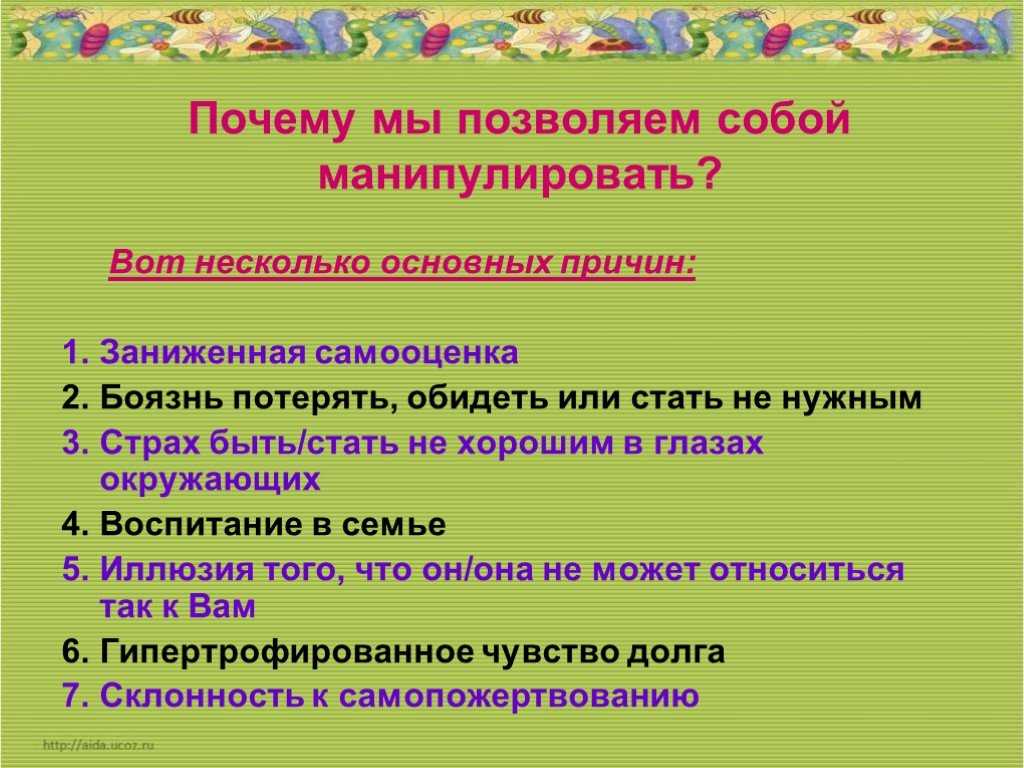 Почему мы позволяем собой манипулировать?

Вот несколько основных причин:

1. Заниженная самооценка
2. Боязнь потерять, обидеть или стать не нужным
3. Страх быть/стать не хорошим в глазах окружающих
4. Воспитание в семье
5. Иллюзия того, что он/она не может относиться так к Вам
6. Гипертрофированное чувство долга
7. Склонность к самопожертвованию

http://aida.ucoz.ru